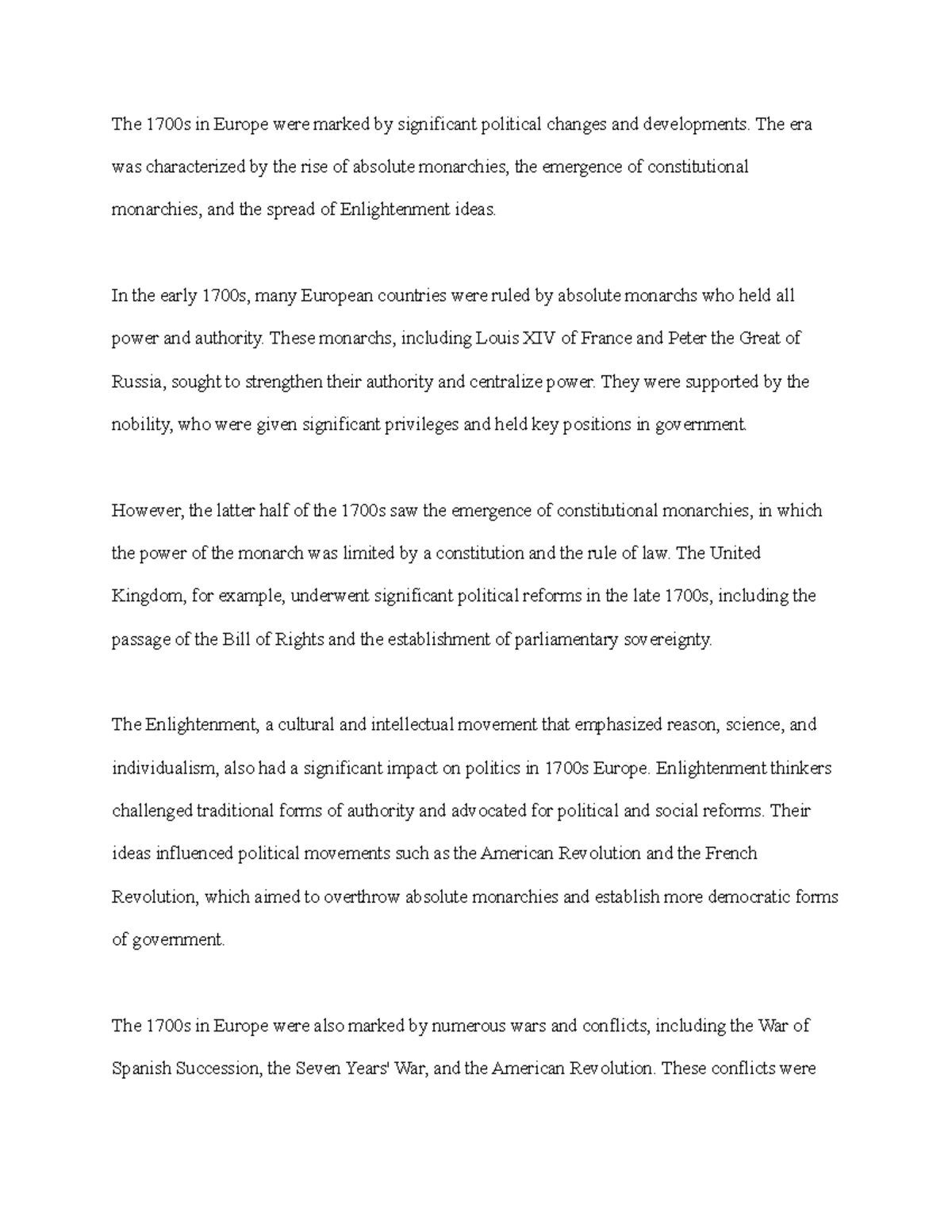 The 1700s in Europe were marked by significant political changes and developments. The era was characterized by the rise of absolute monarchies, the emergence of constitutional monarchies, and the spread of Enlightenment ideas.

In the early 1700s, many European countries were ruled by absolute monarchs who held all power and authority. These monarchs, including Louis XIV of France and Peter the Great of Russia, sought to strengthen their authority and centralize power. They were supported by the nobility, who were given significant privileges and held key positions in government.

However, the latter half of the 1700s saw the emergence of constitutional monarchies, in which the power of the monarch was limited by a constitution and the rule of law. The United Kingdom, for example, underwent significant political reforms in the late 1700s, including the passage of the Bill of Rights and the establishment of parliamentary sovereignty.

The Enlightenment, a cultural and intellectual movement that emphasized reason, science, and individualism, also had a significant impact on politics in 1700s Europe. Enlightenment thinkers challenged traditional forms of authority and advocated for political and social reforms. Their ideas influenced political movements such as the American Revolution and the French Revolution, which aimed to overthrow absolute monarchies and establish more democratic forms of government.

The 1700s in Europe were also marked by numerous wars and conflicts, including the War of Spanish Succession, the Seven Years' War, and the American Revolution. These conflicts were